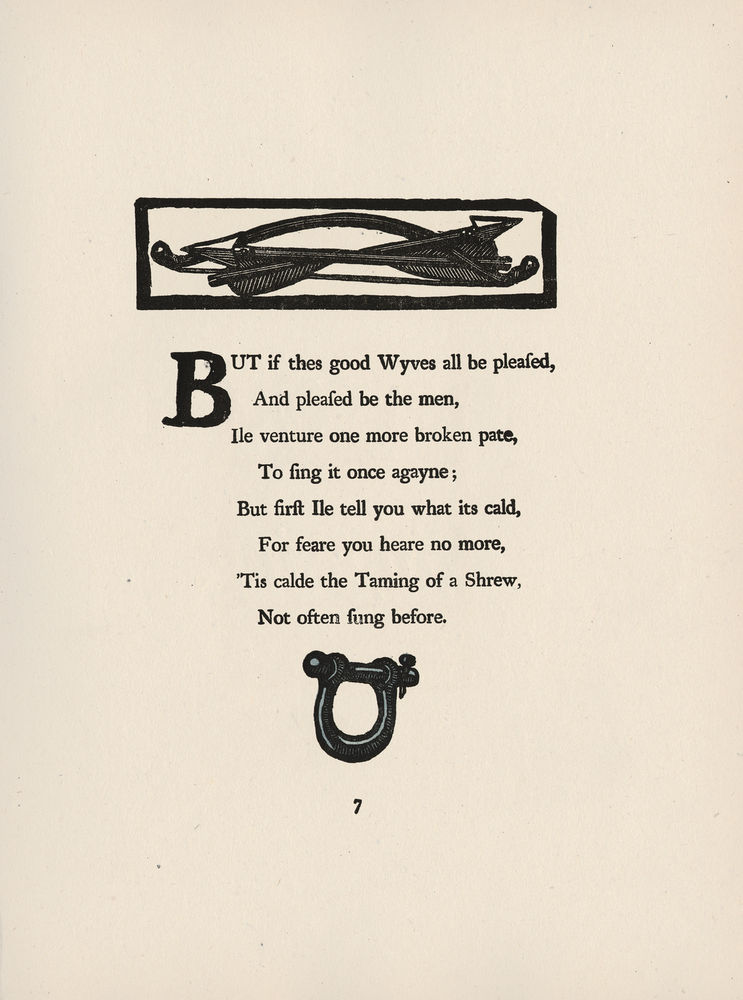 BUT if thes good Wyves all be pleaſed,
And pleaſed be the men,
Ile venture one more broken pate,
To ſing it once agayne;
But firſt Ile tell you what its cald,
For feare you heare no more,
'Tis calde the Taming of a Shrew,
Not often ſung before.

7